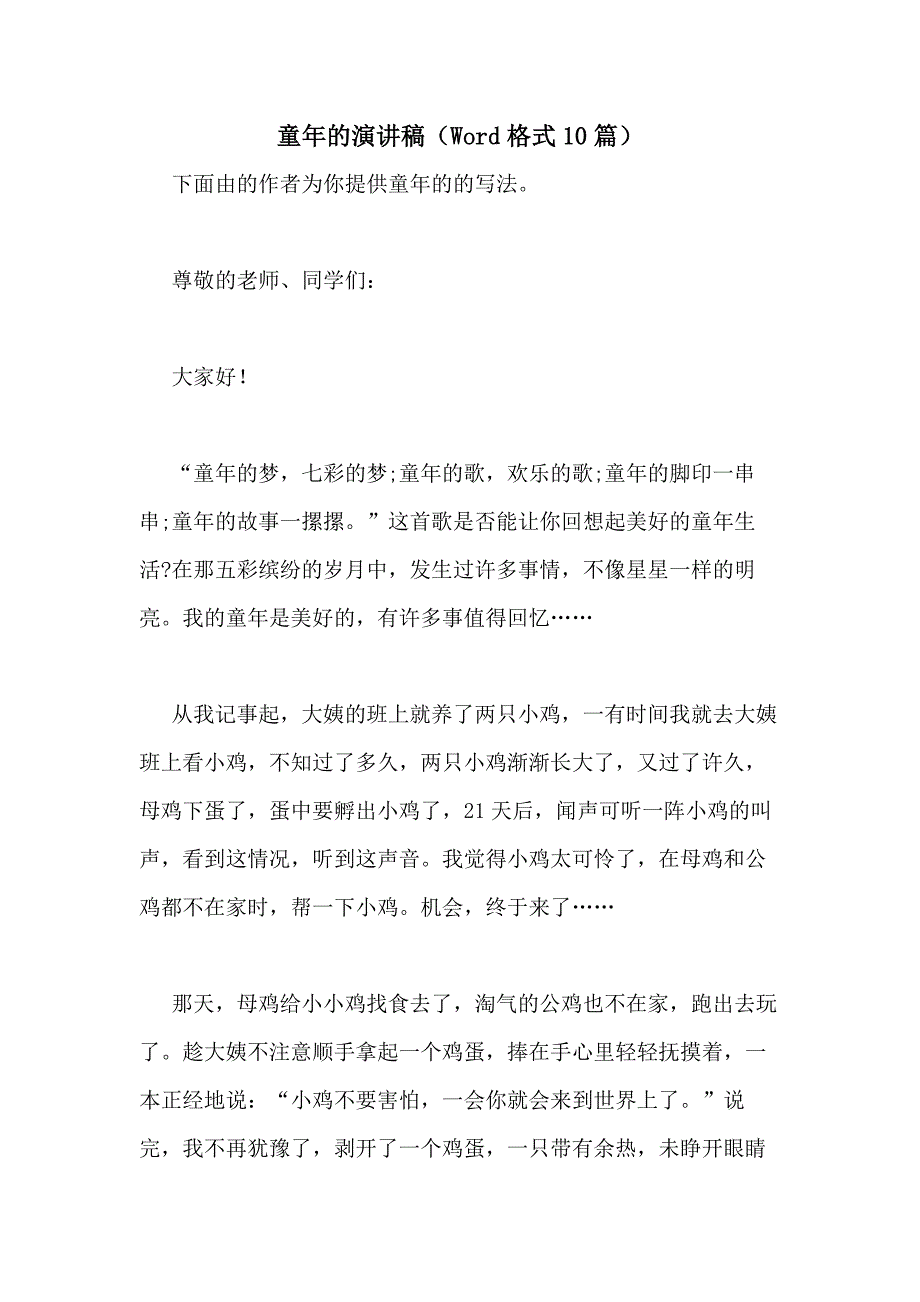 童年的演讲稿（Word格式10篇）

下面由的作者为你提供童年的的写法。

尊敬的老师、同学们：

大家好！

“童年的梦，七彩的梦;童年的歌，欢乐的歌;童年的脚印一串串;童年的故事一摞摞。”这首歌是否能让你回想起美好的童年生活?在那五彩缤纷的岁月中，发生过许多事情，不像星星一样的明亮。我的童年是美好的，有许多事值得回忆……

从我记事起，大姨的班上就养了两只小鸡，一有时间我就去大姨班上看小鸡，不知过了多久，两只小鸡渐渐长大了，又过了许久，母鸡下蛋了，蛋中要孵出小鸡了，21天后，闻声可听一阵小鸡的叫声，看到这情况，听到这声音。我觉得小鸡太可怜了，在母鸡和公鸡都不在家时，帮一下小鸡。机会，终于来了……

那天，母鸡给小小鸡找食去了，淘气的公鸡也不在家，跑出去玩了。趁大姨不注意顺手拿起一个鸡蛋，捧在手心里轻轻抚摸着，一本正经地说：“小鸡不要害怕，一会你就会来到世界上了。”说完，我不再犹豫了，剥开了一个鸡蛋，一只带有余热，未睁开眼睛